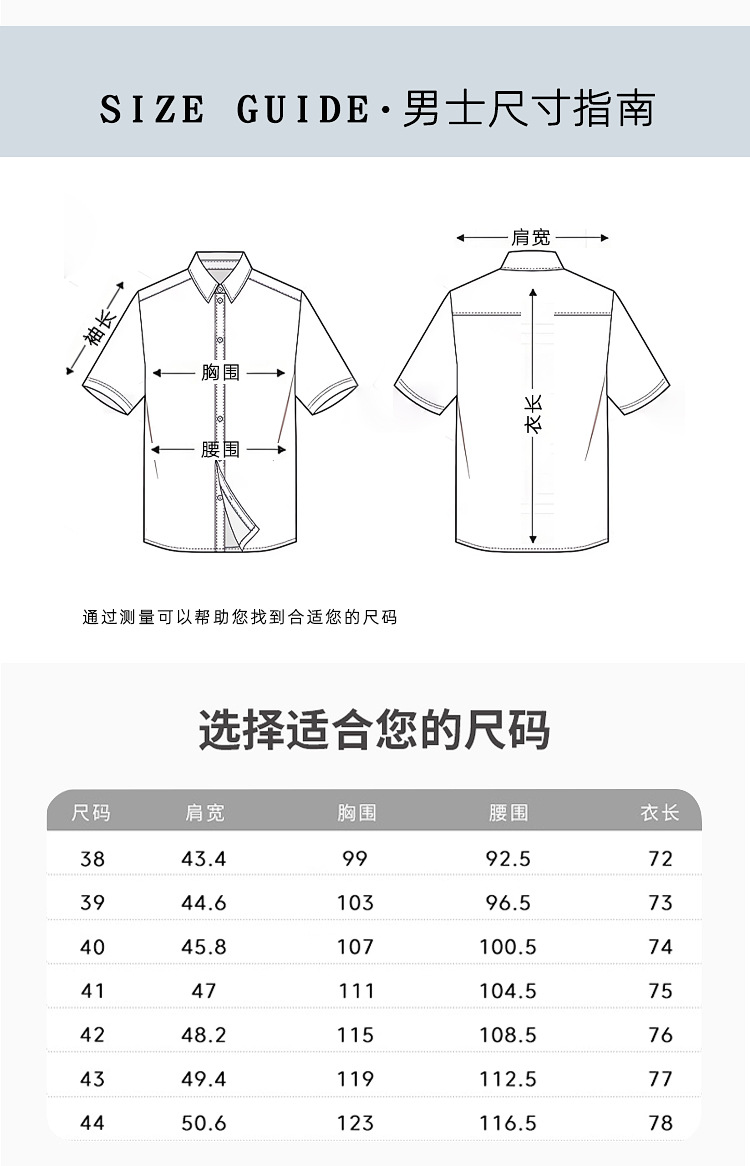 SIZE GUIDE·男士尺寸指南

袖长

胸围

腰围

肩宽

衣长

通过测量可以帮助您找到合适您的尺码

选择适合您的尺码

| 尺码 | 肩宽 | 胸围 | 腰围 | 衣长 |
|---|---|---|---|---|
| 38 | 43.4 | 99 | 92.5 | 72 |
| 39 | 44.6 | 103 | 96.5 | 73 |
| 40 | 45.8 | 107 | 100.5 | 74 |
| 41 | 47 | 111 | 104.5 | 75 |
| 42 | 48.2 | 115 | 108.5 | 76 |
| 43 | 49.4 | 119 | 112.5 | 77 |
| 44 | 50.6 | 123 | 116.5 | 78 |